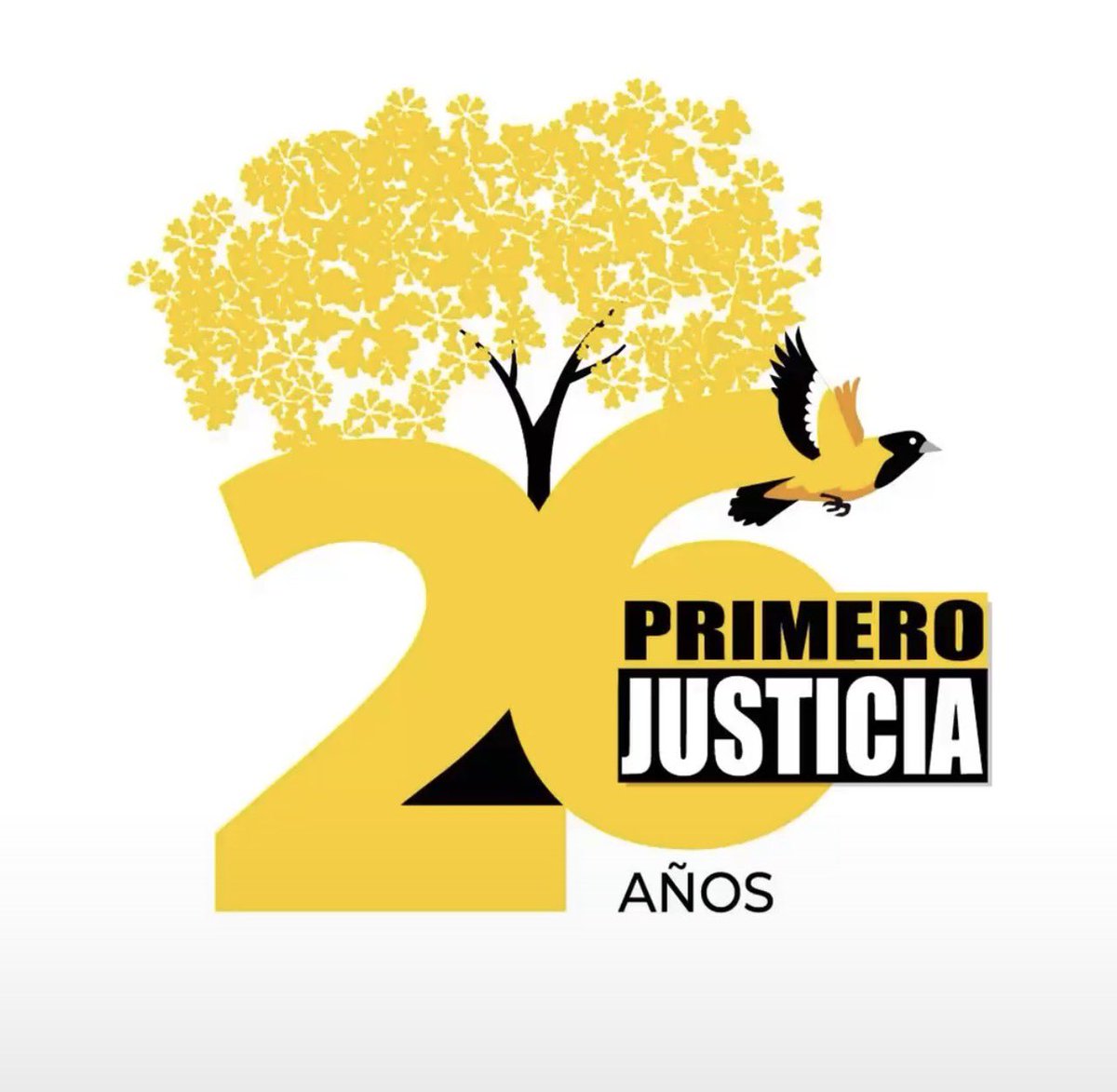 26
PRIMERO
JUSTICIA
AÑOS